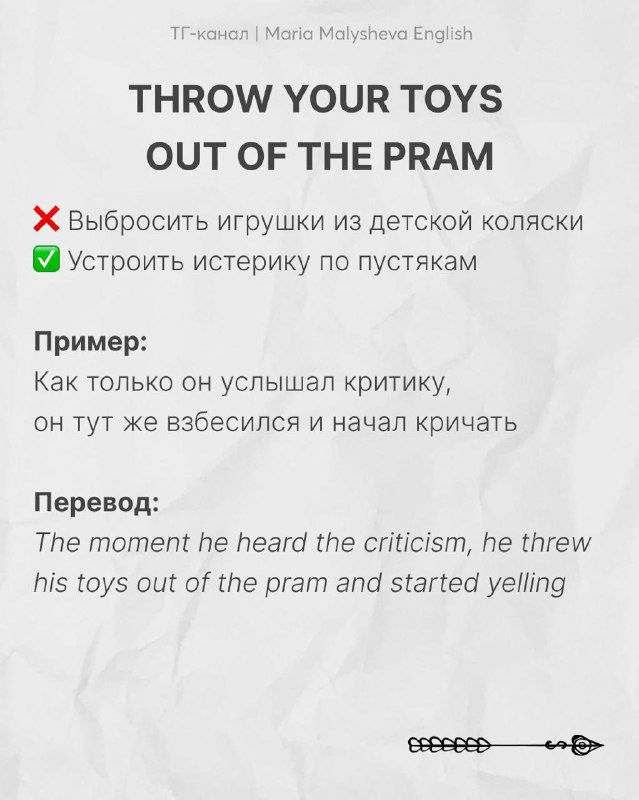 ТГ-канал | Maria Malysheva English

THROW YOUR TOYS OUT OF THE PRAM

❌ Выбросить игрушки из детской коляски
✅ Устроить истерику по пустякам

Пример:
Как только он услышал критику, он тут же взбесился и начал кричать

Перевод:
The moment he heard the criticism, he threw his toys out of the pram and started yelling